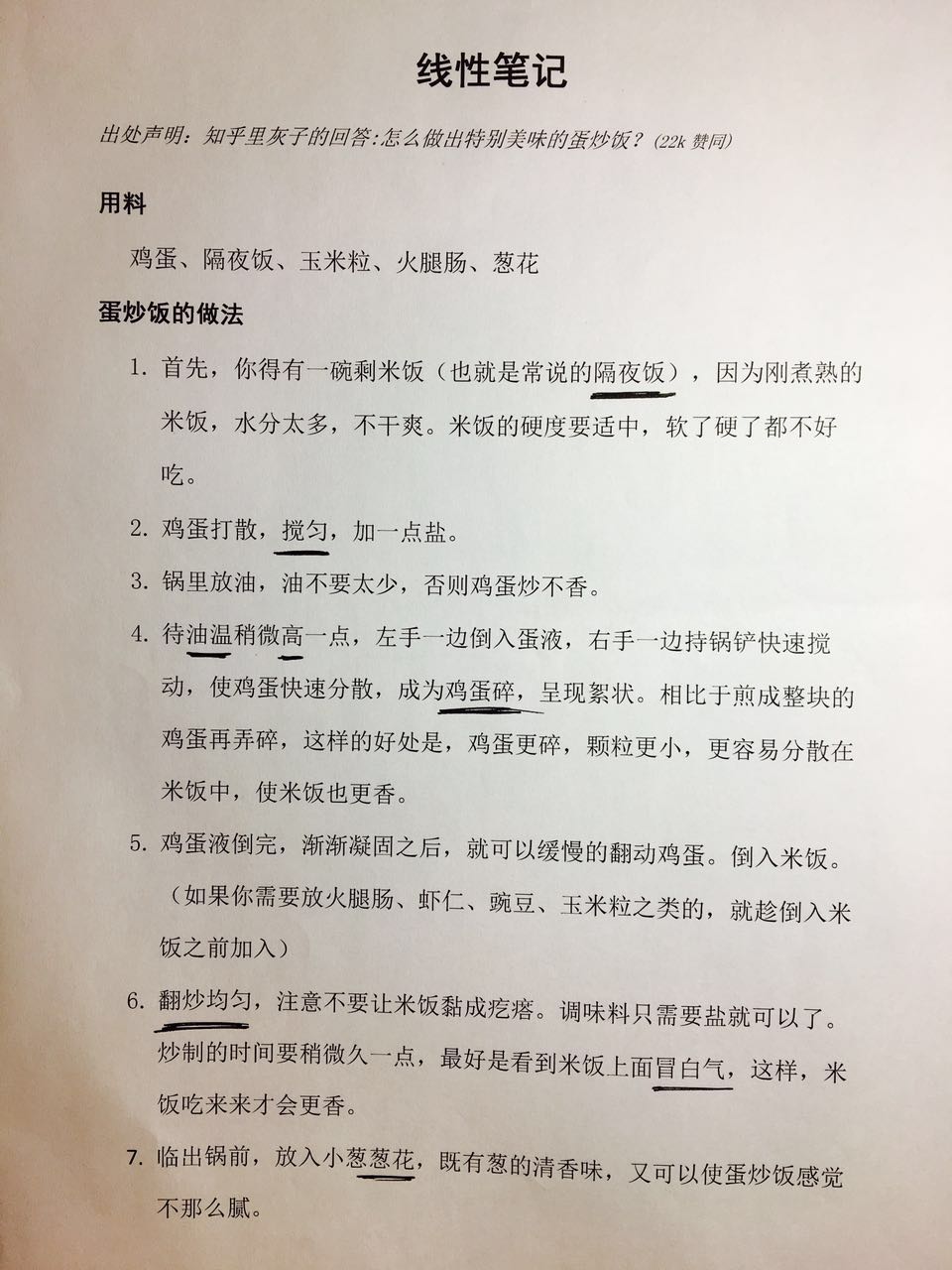 线性笔记

出处声明：知乎里灰子的回答：怎么做出特别美味的蛋炒饭？(22k 赞同)

用料

鸡蛋、隔夜饭、玉米粒、火腿肠、葱花

蛋炒饭的做法

1. 首先，你得有一碗剩米饭（也就是常说的隔夜饭），因为刚煮熟的米饭，水分太多，不干爽。米饭的硬度要适中，软了硬了都不好吃。

2. 鸡蛋打散，搅匀，加一点盐。

3. 锅里放油，油不要太少，否则鸡蛋炒不香。

4. 待油温稍微高一点，左手一边倒入蛋液，右手一边持锅铲快速搅动，使鸡蛋快速分散，成为鸡蛋碎，呈现絮状。相比于煎成整块的鸡蛋再弄碎，这样的好处是，鸡蛋更碎，颗粒更小，更容易分散在米饭中，使米饭也更香。

5. 鸡蛋液倒完，渐渐凝固之后，就可以缓慢的翻动鸡蛋。倒入米饭。（如果你需要放火腿肠、虾仁、豌豆、玉米粒之类的，就趁倒入米饭之前加入）

6. 翻炒均匀，注意不要让米饭黏成疙瘩。调味料只需要盐就可以了。炒制的时间要稍微久一点，最好是看到米饭上面冒白气，这样，米饭吃来来才会更香。

7. 临出锅前，放入小葱葱花，既有葱的清香味，又可以使蛋炒饭感觉不那么腻。